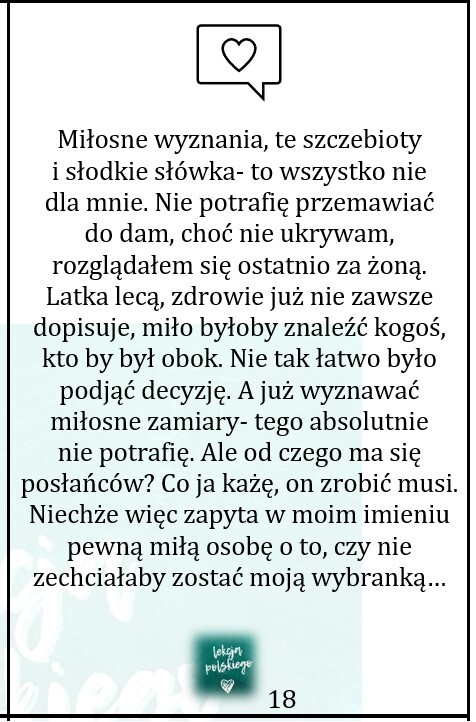 Miłosne wyznania, te szczebioty i słodkie słówka- to wszystko nie dla mnie. Nie potrafię przemawiać do dam, choć nie ukrywam, rozglądałem się ostatnio za żoną. Latka lecą, zdrowie już nie zawsze dopisuje, miło byłoby znaleźć kogoś, kto by był obok. Nie tak łatwo było podjąć decyzję. A już wyznawać miłosne zamiary- tego absolutnie nie potrafię. Ale od czego ma się posłańców? Co ja każę, on zrobić musi. Niechże więc zapyta w moim imieniu pewną miłą osobę o to, czy nie zechciałaby zostać moją wybranką…

lekcja polskiego

18